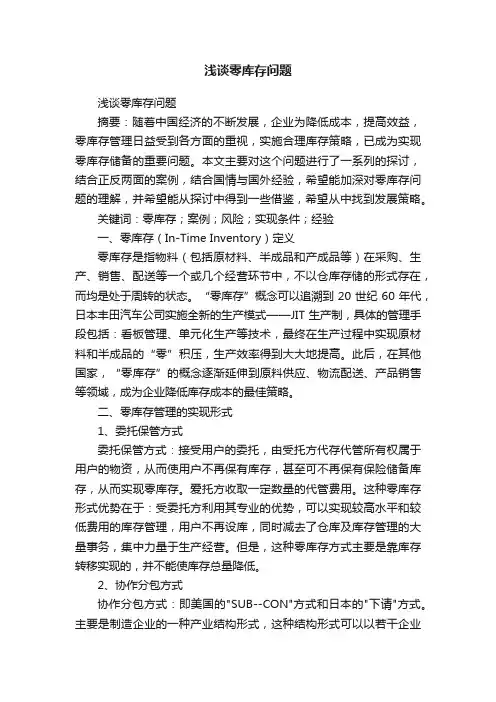 浅谈零库存问题

浅谈零库存问题

摘要：随着中国经济的不断发展，企业为降低成本，提高效益，零库存管理日益受到各方面的重视，实施合理库存策略，已成为实现零库存储备的重要问题。本文主要对这个问题进行了一系列的探讨，结合正反两面的案例，结合国情与国外经验，希望能加深对零库存问题的理解，并希望能从探讨中得到一些借鉴，希望从中找到发展策略。

关键词：零库存；案例；风险；实现条件；经验

一、零库存（In-Time Inventory）定义

零库存是指物料（包括原材料、半成品和产成品等）在采购、生产、销售、配送等一个或几个经营环节中，不以仓库存储的形式存在，而均是处于周转的状态。“零库存”概念可以追溯到 20 世纪 60 年代，日本丰田汽车公司实施全新的生产模式——JIT 生产制，具体的管理手段包括：看板管理、单元化生产等技术，最终在生产过程中实现原材料和半成品的“零”积压，生产效率得到大大地提高。此后，在其他国家，“零库存”的概念逐渐延伸到原料供应、物流配送、产品销售等领域，成为企业降低库存成本的最佳策略。

二、零库存管理的实现形式

1、委托保管方式

委托保管方式：接受用户的委托，由受托方代存代管所有权属于用户的物资，从而使用户不再保有库存，甚至可不再保有保险储备库存，从而实现零库存。爱托方收取一定数量的代管费用。这种零库存形式优势在于：受委托方利用其专业的优势，可以实现较高水平和较低费用的库存管理，用户不再设库，同时减去了仓库及库存管理的大量事务，集中力量于生产经营。但是，这种零库存方式主要是靠库存转移实现的，并不能使库存总量降低。

2、协作分包方式

协作分包方式：即美国的"SUB--CON"方式和日本的"下请"方式。主要是制造企业的一种产业结构形式，这种结构形式可以以若干企业